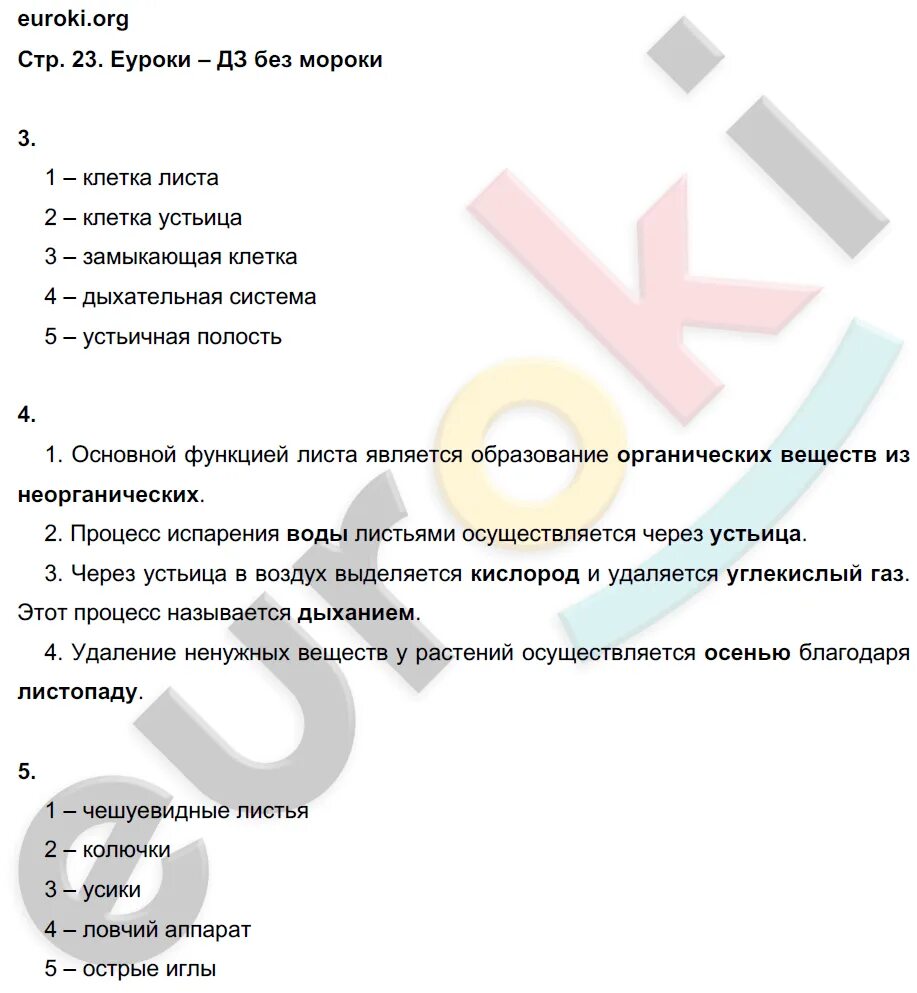 euroki.org
Стр. 23. Еуроки – ДЗ без мороки

3.
1 – клетка листа
2 – клетка устьица
3 – замыкающая клетка
4 – дыхательная система
5 – устьичная полость

4.
1. Основной функцией листа является образование органических веществ из неорганических.
2. Процесс испарения воды листьями осуществляется через устьица.
3. Через устьица в воздух выделяется кислород и удаляется углекислый газ. Этот процесс называется дыханием.
4. Удаление ненужных веществ у растений осуществляется осенью благодаря листопаду.

5.
1 – чешуевидные листья
2 – колючки
3 – усики
4 – ловчий аппарат
5 – острые иглы

euroki